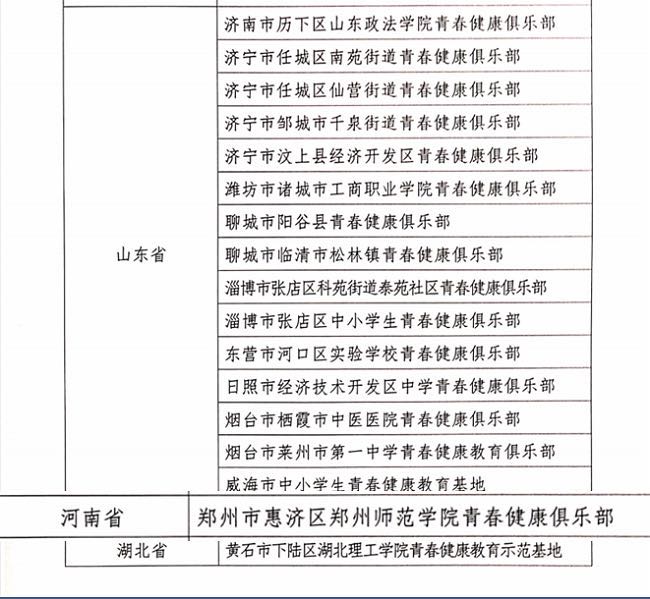 | | |
|---|---|
| 山东省 | 济南市历下区山东政法学院青春健康俱乐部 |
| | 济宁市任城区南苑街道青春健康俱乐部 |
| | 济宁市任城区仙营街道青春健康俱乐部 |
| | 济宁市邹城市千泉街道青春健康俱乐部 |
| | 济宁市汶上县经济开发区青春健康俱乐部 |
| | 潍坊市诸城市工商职业学院青春健康俱乐部 |
| | 聊城市阳谷县青春健康俱乐部 |
| | 聊城市临清市松林镇青春健康俱乐部 |
| | 淄博市张店区科苑街道泰苑社区青春健康俱乐部 |
| | 淄博市张店区中小学生青春健康俱乐部 |
| | 东营市河口区实验学校青春健康俱乐部 |
| | 日照市经济技术开发区中学青春健康俱乐部 |
| | 烟台市栖霞市中医医院青春健康俱乐部 |
| | 烟台市莱州市第一中学青春健康教育俱乐部 |
| | 威海市中小学生青春健康教育基地 |
| 河南省 | 郑州市惠济区郑州师范学院青春健康俱乐部 |
| 湖北省 | 黄石市下陆区湖北理工学院青春健康教育示范基地 |